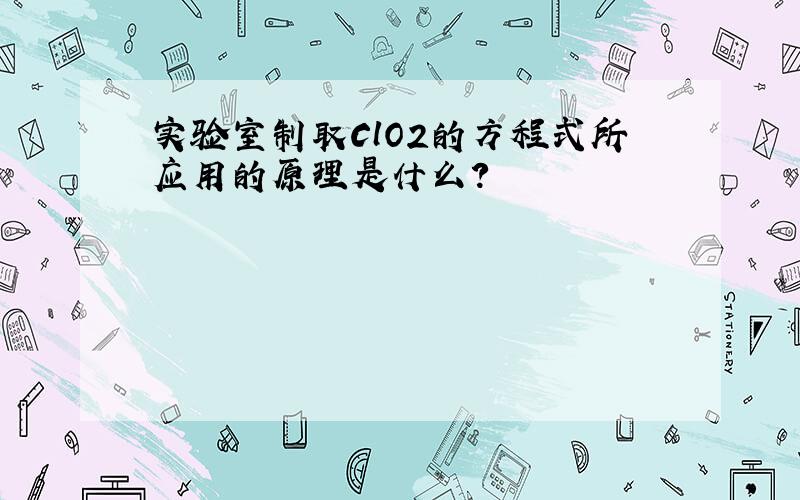 实验室制取ClO2的方程式所应用的原理是什么?

STATIONERY